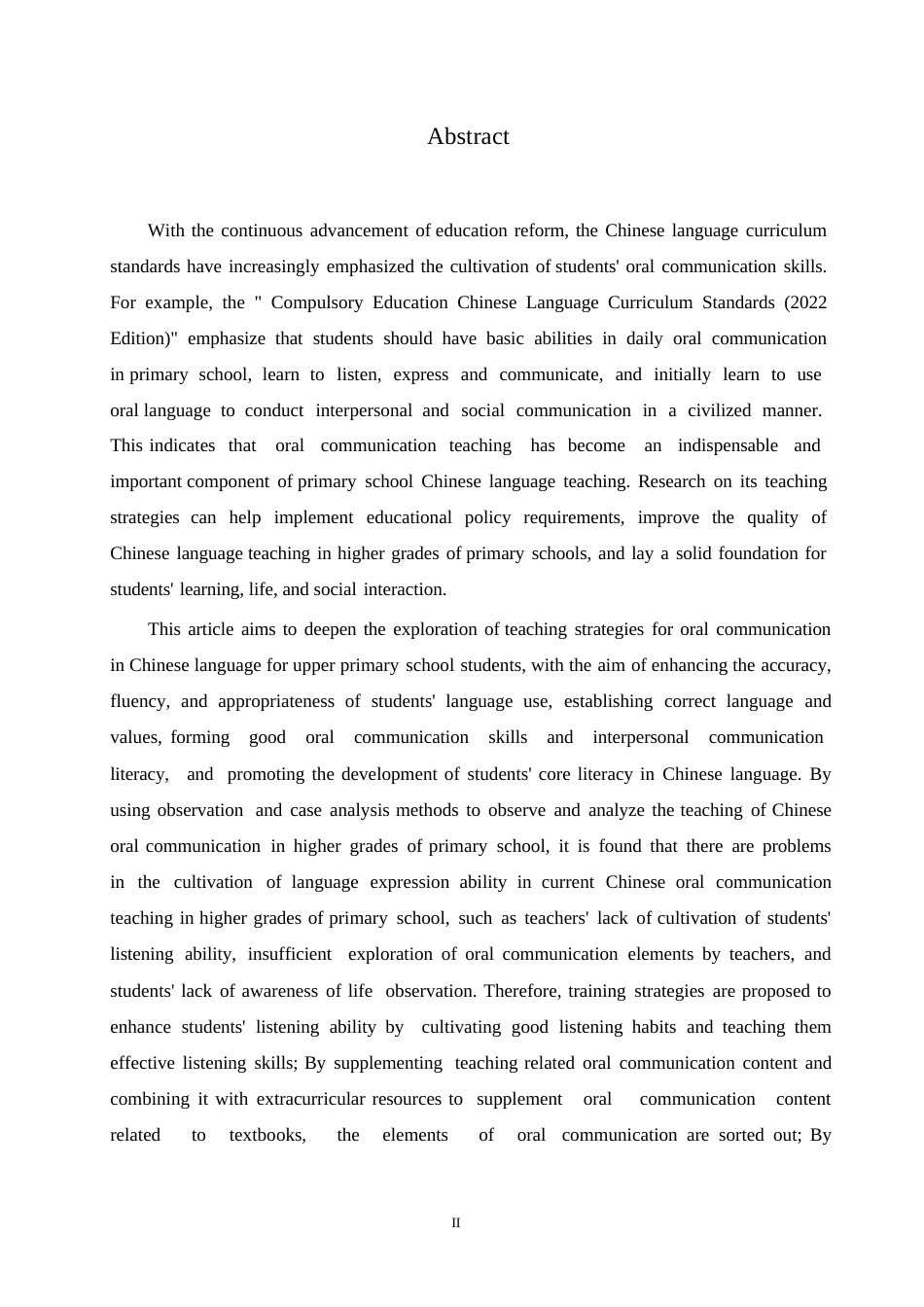 Abstract

With the continuous advancement of education reform, the Chinese language curriculum standards have increasingly emphasized the cultivation of students' oral communication skills. For example, the " Compulsory Education Chinese Language Curriculum Standards (2022 Edition)" emphasize that students should have basic abilities in daily oral communication in primary school, learn to listen, express and communicate, and initially learn to use oral language to conduct interpersonal and social communication in a civilized manner. This indicates that oral communication teaching has become an indispensable and important component of primary school Chinese language teaching. Research on its teaching strategies can help implement educational policy requirements, improve the quality of Chinese language teaching in higher grades of primary schools, and lay a solid foundation for students' learning, life, and social interaction.

This article aims to deepen the exploration of teaching strategies for oral communication in Chinese language for upper primary school students, with the aim of enhancing the accuracy, fluency, and appropriateness of students' language use, establishing correct language and values, forming good oral communication skills and interpersonal communication literacy, and promoting the development of students' core literacy in Chinese language. By using observation and case analysis methods to observe and analyze the teaching of Chinese oral communication in higher grades of primary school, it is found that there are problems in the cultivation of language expression ability in current Chinese oral communication teaching in higher grades of primary school, such as teachers' lack of cultivation of students' listening ability, insufficient exploration of oral communication elements by teachers, and students' lack of awareness of life observation. Therefore, training strategies are proposed to enhance students' listening ability by cultivating good listening habits and teaching them effective listening skills; By supplementing teaching related oral communication content and combining it with extracurricular resources to supplement oral communication content related to textbooks, the elements of oral communication are sorted out; By

II